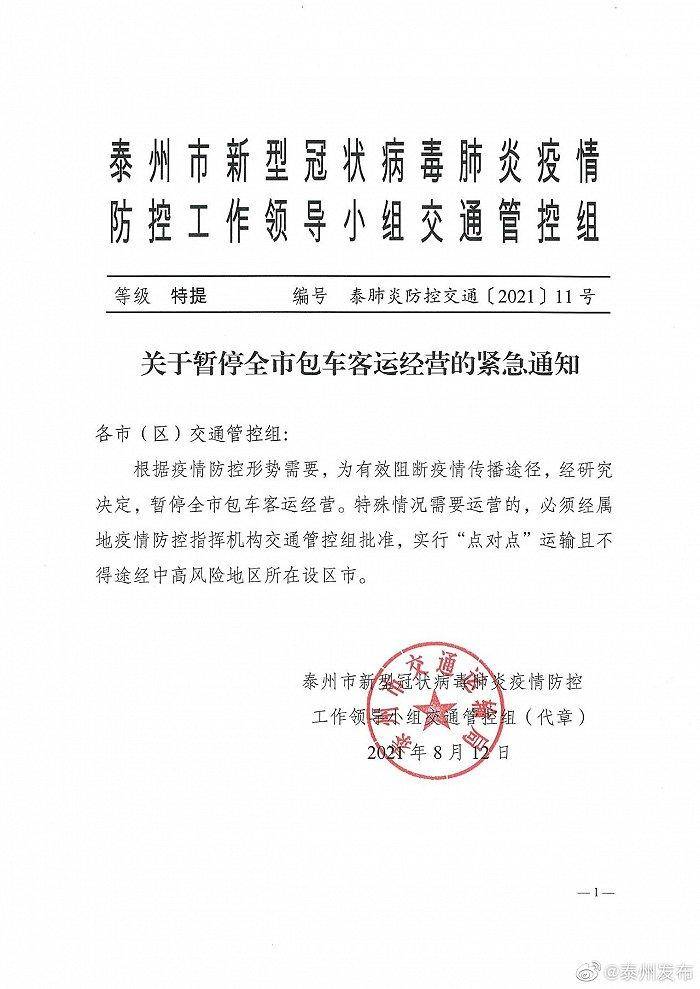 泰州市新型冠状病毒肺炎疫情防控工作领导小组交通管控组

等级 特提 编号 泰肺炎防控交通〔2021〕11号

关于暂停全市包车客运经营的紧急通知

各市（区）交通管控组：

根据疫情防控形势需要，为有效阻断疫情传播途径，经研究决定，暂停全市包车客运经营。特殊情况需要运营的，必须经属地疫情防控指挥机构交通管控组批准，实行“点对点”运输且不得途经中高风险地区所在设区市。

泰州市新型冠状病毒肺炎疫情防控工作领导小组交通管控组（代章）
2021年8月12日

—1—

@泰州发布